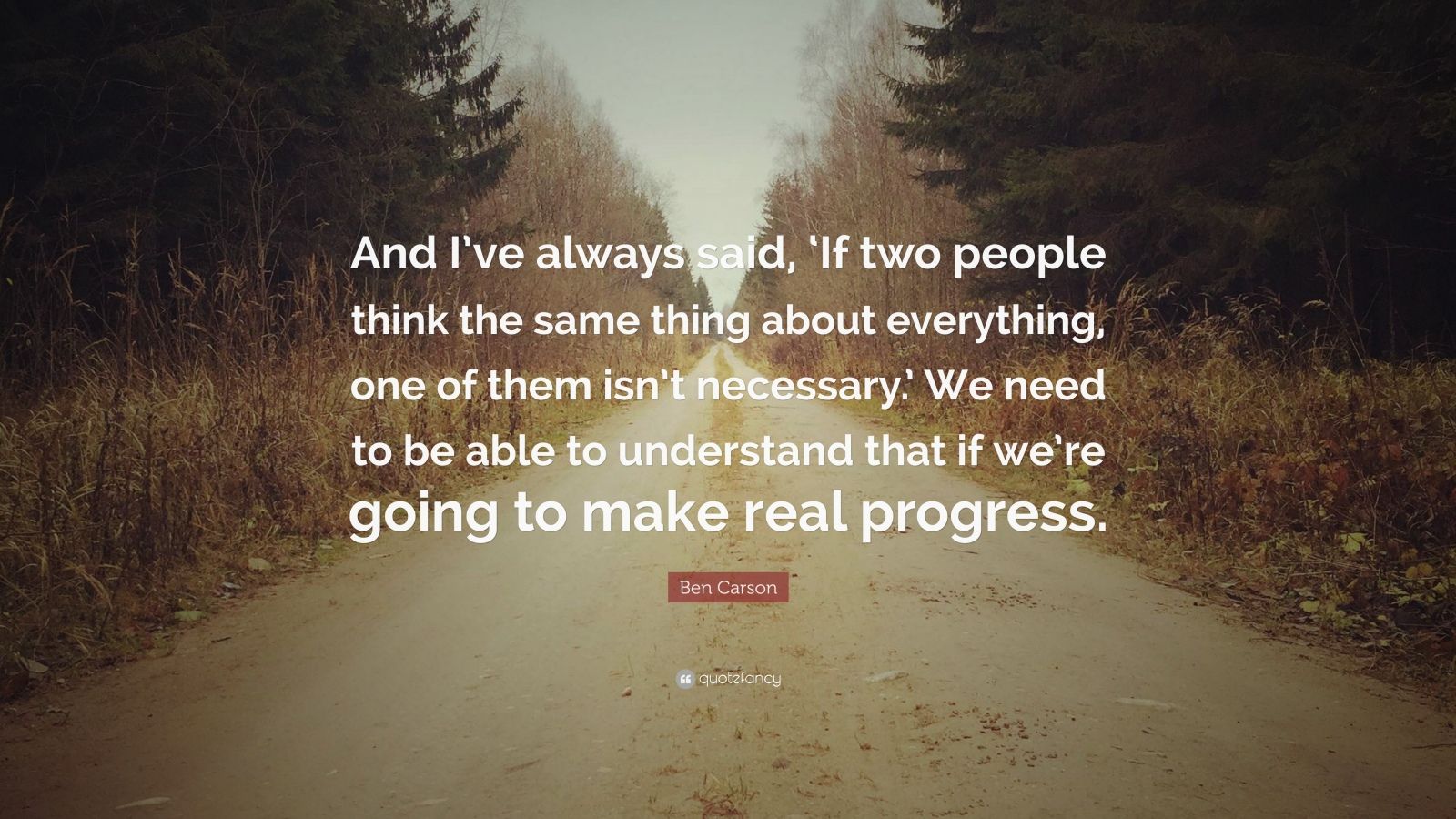 And I've always said, 'If two people think the same thing about everything, one of them isn't necessary.' We need to be able to understand that if we're going to make real progress.

Ben Carson

quotefancy